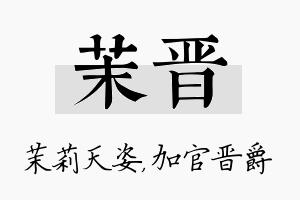 茉晋

茉莉天姿,加官晋爵